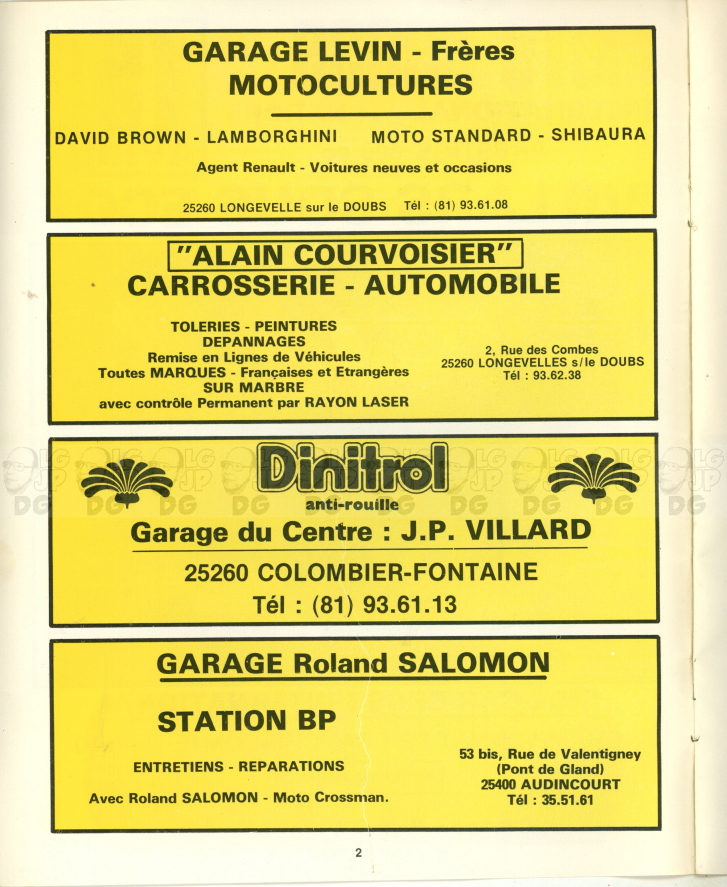 GARAGE LEVIN - Frères
MOTOCULTURES

DAVID BROWN - LAMBORGHINI MOTO STANDARD - SHIBAURA

Agent Renault - Voitures neuves et occasions

25260 LONGEVELLE sur le DOUBS Tél : (81) 93.61.08

"ALAIN COURVOISIER"
CARROSSERIE - AUTOMOBILE

TOLERIES - PEINTURES
DEPANNAGES
Remise en Lignes de Véhicules
Toutes MARQUES - Françaises et Etrangères
SUR MARBRE
avec contrôle Permanent par RAYON LASER

2, Rue des Combes
25260 LONGEVELLES s/le DOUBS
Tél : 93.62.38

Dinitrol
anti-rouille
Garage du Centre : J.P. VILLARD
25260 COLOMBIER-FONTAINE
Tél : (81) 93.61.13

GARAGE Roland SALOMON

STATION BP

ENTRETIENS - REPARATIONS

Avec Roland SALOMON - Moto Crossman.

53 bis, Rue de Valentigney
(Pont de Gland)
25400 AUDINCOURT
Tél : 35.51.61

2